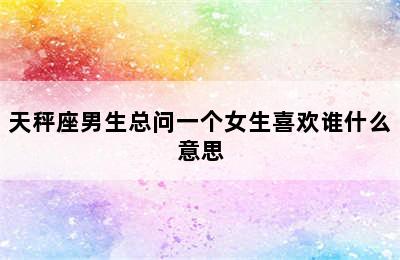 天秤座男生总问一个女生喜欢谁什么意思